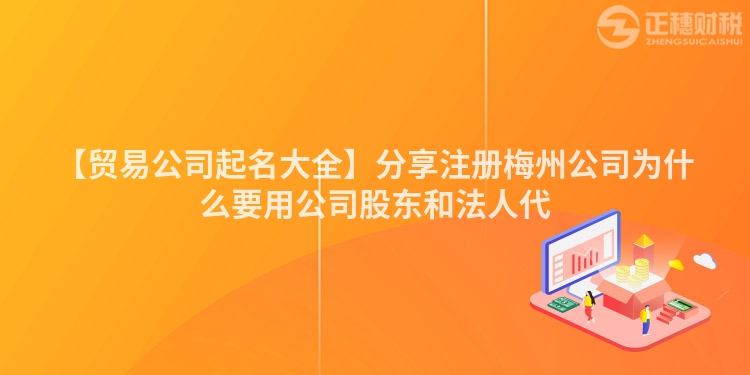 正穗财税
ZHENGSUICAISHUI

【贸易公司起名大全】分享注册梅州公司为什么要用公司股东和法人代